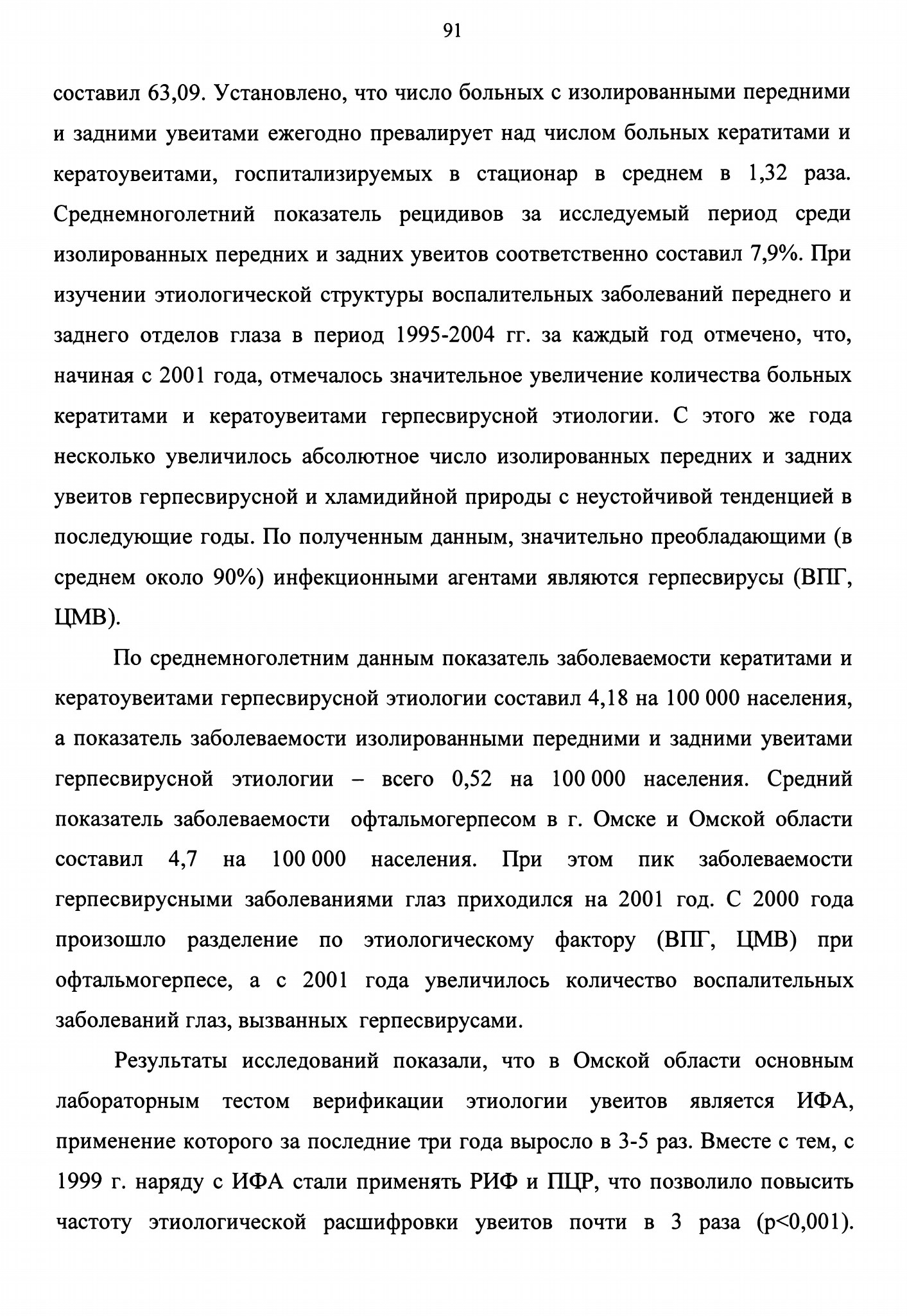 91

составил 63,09. Установлено, что число больных с изолированными передними и задними увеитами ежегодно превалирует над числом больных кератитами и кератоувеитами, госпитализируемых в стационар в среднем в 1,32 раза. Среднемноголетний показатель рецидивов за исследуемый период среди изолированных передних и задних увеитов соответственно составил 7,9%. При изучении этиологической структуры воспалительных заболеваний переднего и заднего отделов глаза в период 1995-2004 гг. за каждый год отмечено, что, начиная с 2001 года, отмечалось значительное увеличение количества больных кератитами и кератоувеитами герпесвирусной этиологии. С этого же года несколько увеличилось абсолютное число изолированных передних и задних увеитов герпесвирусной и хламидийной природы с неустойчивой тенденцией в последующие годы. По полученным данным, значительно преобладающими (в среднем около 90%) инфекционными агентами являются герпесвирусы (ВПГ, ЦМВ).

По среднемноголетним данным показатель заболеваемости кератитами и кератоувеитами герпесвирусной этиологии составил 4,18 на 100 000 населения, а показатель заболеваемости изолированными передними и задними увеитами герпесвирусной этиологии – всего 0,52 на 100 000 населения. Средний показатель заболеваемости офтальмогерпесом в г. Омске и Омской области составил 4,7 на 100 000 населения. При этом пик заболеваемости герпесвирусными заболеваниями глаз приходился на 2001 год. С 2000 года произошло разделение по этиологическому фактору (ВПГ, ЦМВ) при офтальмогерпесе, а с 2001 года увеличилось количество воспалительных заболеваний глаз, вызванных герпесвирусами.

Результаты исследований показали, что в Омской области основным лабораторным тестом верификации этиологии увеитов является ИФА, применение которого за последние три года выросло в 3-5 раз. Вместе с тем, с 1999 г. наряду с ИФА стали применять РИФ и ПЦР, что позволило повысить частоту этиологической расшифровки увеитов почти в 3 раза (p<0,001).